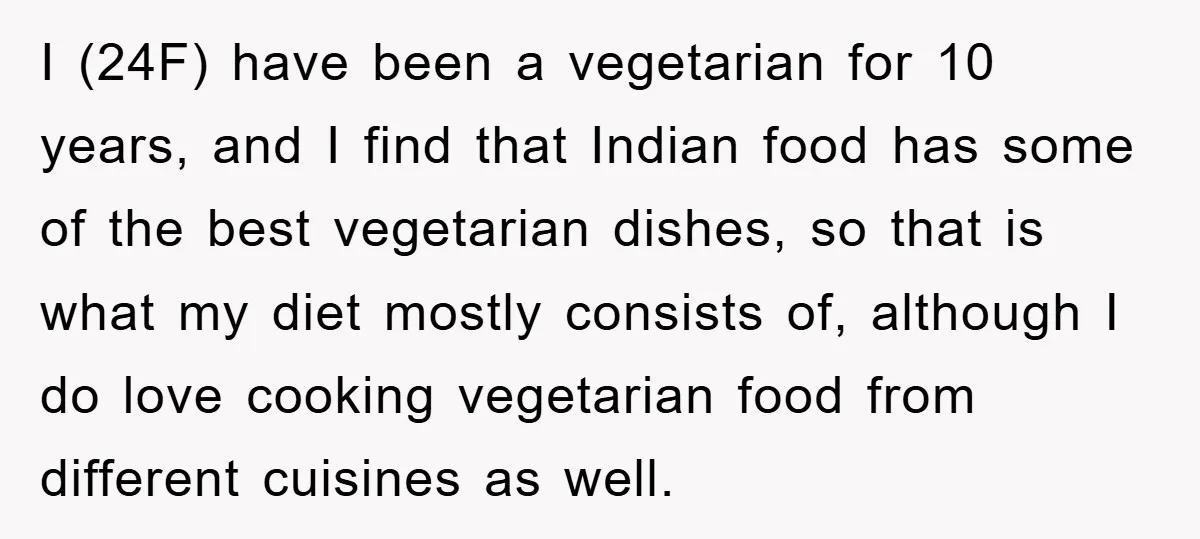 I (24F) have been a vegetarian for 10 years, and I find that Indian food has some of the best vegetarian dishes, so that is what my diet mostly consists of, although I do love cooking vegetarian food from different cuisines as well.